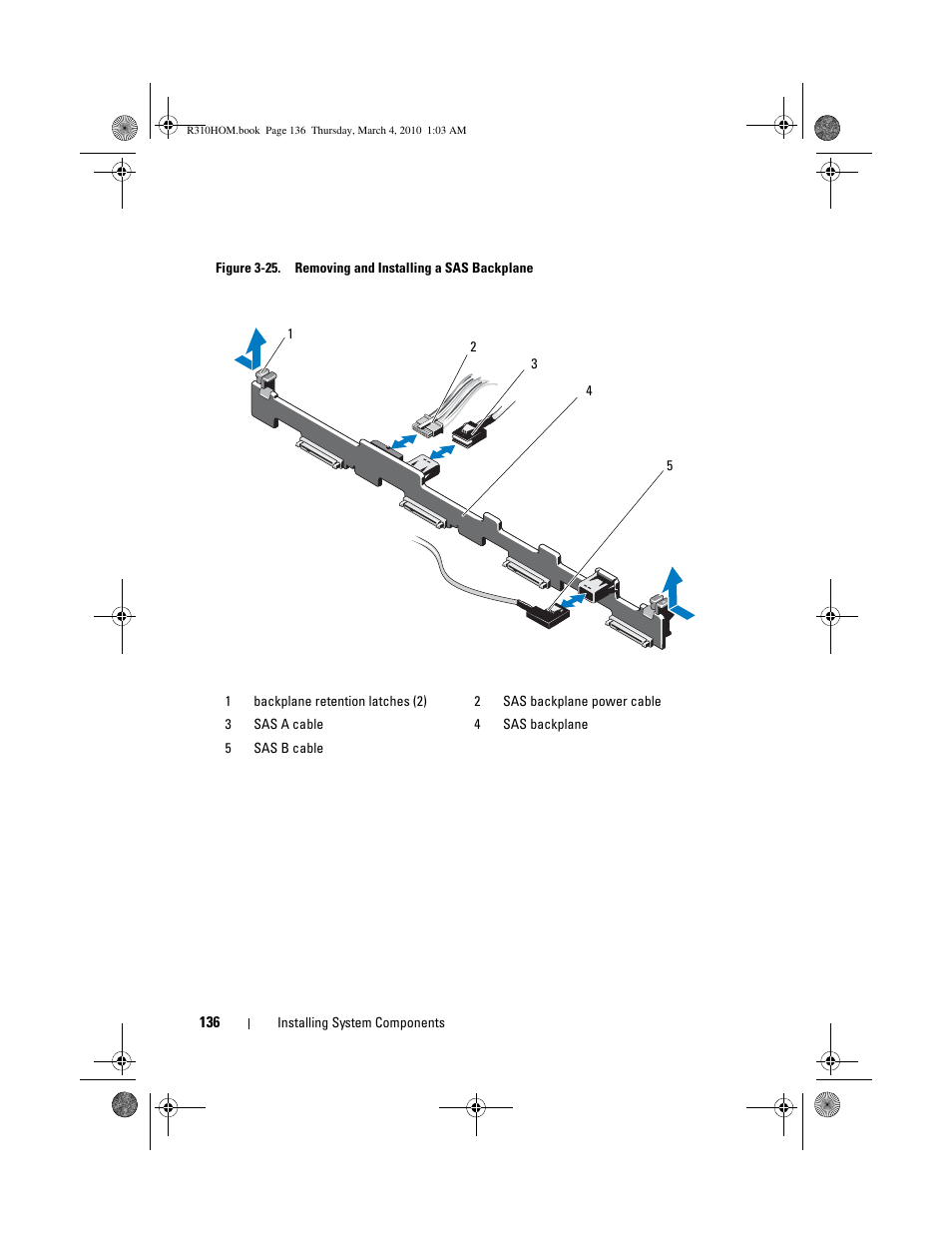 R310HOM.book Page 136 Thursday, March 4, 2010 1:03 AM

Figure 3-25. Removing and Installing a SAS Backplane

1

2

3

4

5

| 1 | backplane retention latches (2) | 2 | SAS backplane power cable |
|---|---|---|---|
| 3 | SAS A cable | 4 | SAS backplane |
| 5 | SAS B cable | | |

136 | Installing System Components